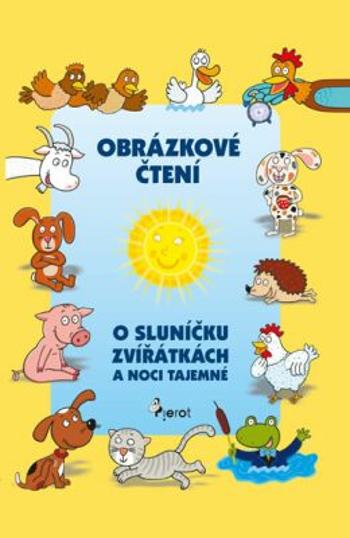 OBRÁZKOVÉ ČTENÍ

O SLUNÍČKU ZVÍŘÁTKÁCH A NOCI TAJEMNÉ

Pierot